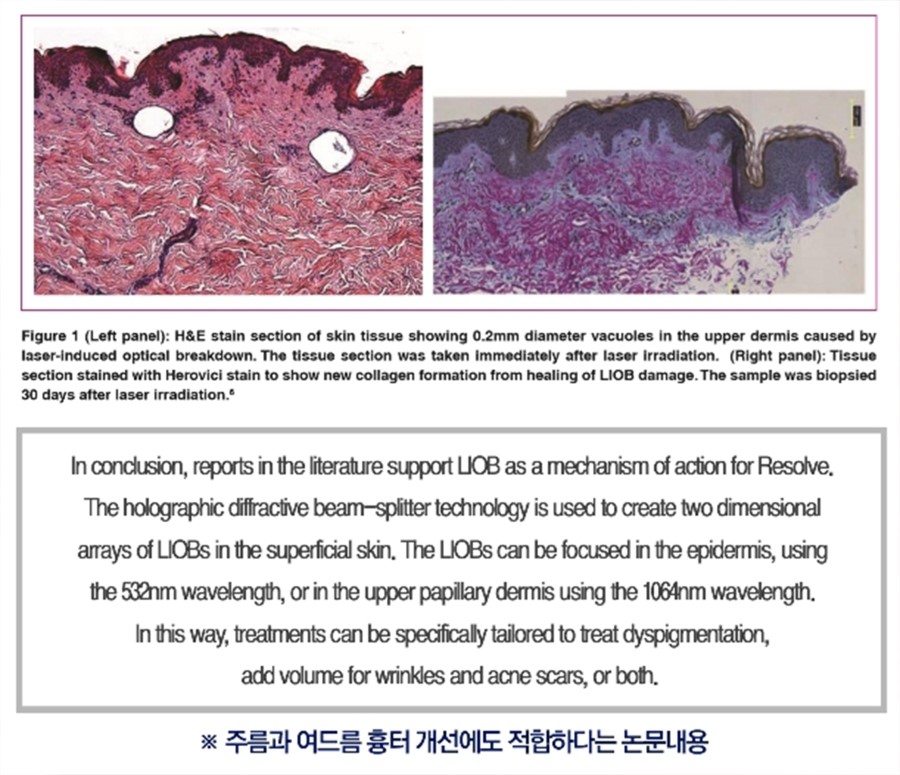 Figure 1 (Left panel): H&E stain section of skin tissue showing 0.2mm diameter vacuoles in the upper dermis caused by laser-induced optical breakdown. The tissue section was taken immediately after laser irradiation. (Right panel): Tissue section stained with Herovici stain to show new collagen formation from healing of LIOB damage. The sample was biopsied 30 days after laser irradiation.$^6$

In conclusion, reports in the literature support LIOB as a mechanism of action for Resolve. The holographic diffractive beam-splitter technology is used to create two dimensional arrays of LIOBs in the superficial skin. The LIOBs can be focused in the epidermis, using the 532nm wavelength, or in the upper papillary dermis using the 1064nm wavelength. In this way, treatments can be specifically tailored to treat dyspigmentation, add volume for wrinkles and acne scars, or both.

※ 주름과 여드름 흉터 개선에도 적합하다는 논문내용